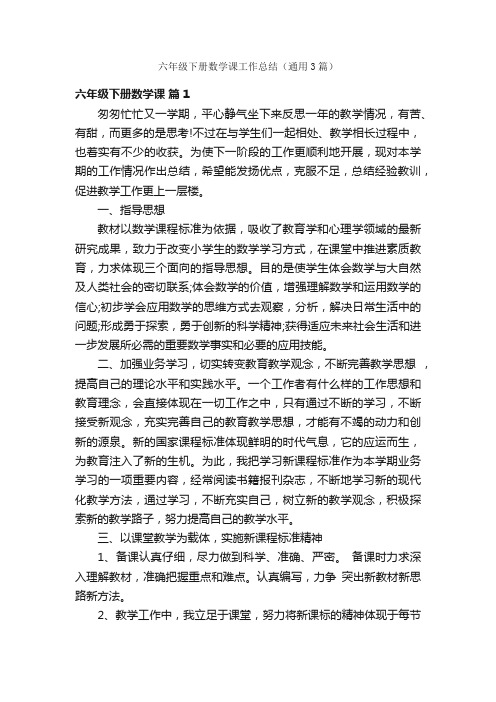 六年级下册数学课工作总结（通用3篇）

六年级下册数学课 篇1

匆匆忙忙又一学期，平心静气坐下来反思一年的教学情况，有苦、有甜，而更多的是思考!不过在与学生们一起相处、教学相长过程中，也着实有不少的收获。为使下一阶段的工作更顺利地开展，现对本学期的工作情况作出总结，希望能发扬优点，克服不足，总结经验教训，促进教学工作更上一层楼。

一、指导思想

教材以数学课程标准为依据，吸收了教育学和心理学领域的最新研究成果，致力于改变小学生的数学学习方式，在课堂中推进素质教育，力求体现三个面向的指导思想。目的是使学生体会数学与大自然及人类社会的密切联系;体会数学的价值，增强理解数学和运用数学的信心;初步学会应用数学的思维方式去观察，分析，解决日常生活中的问题;形成勇于探索，勇于创新的科学精神;获得适应未来社会生活和进一步发展所必需的重要数学事实和必要的应用技能。

二、加强业务学习，切实转变教育教学观念，不断完善教学思想 ，提高自己的理论水平和实践水平。一个工作者有什么样的工作思想和教育理念，会直接体现在一切工作之中，只有通过不断的学习，不断接受新观念，充实完善自己的教育教学思想，才能有不竭的动力和创新的源泉。新的国家课程标准体现鲜明的时代气息，它的应运而生，为教育注入了新的生机。为此，我把学习新课程标准作为本学期业务学习的一项重要内容，经常阅读书籍报刊杂志，不断地学习新的现代化教学方法，通过学习，不断充实自己，树立新的教学观念，积极探索新的教学路子，努力提高自己的教学水平。

三、以课堂教学为载体，实施新课程标准精神

1、备课认真仔细，尽力做到科学、准确、严密。 备课时力求深入理解教材，准确把握重点和难点。认真编写，力争 突出新教材新思路新方法。

2、教学工作中，我立足于课堂，努力将新课标的精神体现于每节